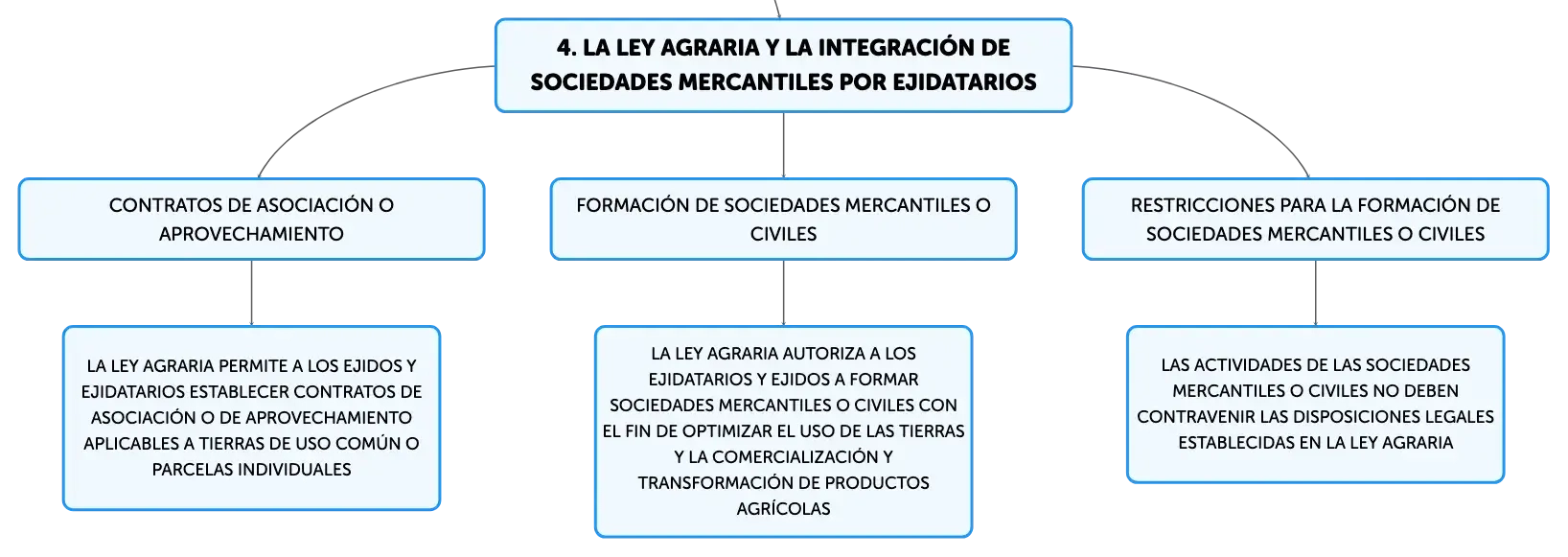 4. LA LEY AGRARIA Y LA INTEGRACIÓN DE SOCIEDADES MERCANTILES POR EJIDATARIOS

CONTRATOS DE ASOCIACIÓN O APROVECHAMIENTO

LA LEY AGRARIA PERMITE A LOS EJIDOS Y EJIDATARIOS ESTABLECER CONTRATOS DE ASOCIACIÓN O DE APROVECHAMIENTO APLICABLES A TIERRAS DE USO COMÚN O PARCELAS INDIVIDUALES

FORMACIÓN DE SOCIEDADES MERCANTILES O CIVILES

LA LEY AGRARIA AUTORIZA A LOS EJIDATARIOS Y EJIDOS A FORMAR SOCIEDADES MERCANTILES O CIVILES CON EL FIN DE OPTIMIZAR EL USO DE LAS TIERRAS Y LA COMERCIALIZACIÓN Y TRANSFORMACIÓN DE PRODUCTOS AGRÍCOLAS

RESTRICCIONES PARA LA FORMACIÓN DE SOCIEDADES MERCANTILES O CIVILES

LAS ACTIVIDADES DE LAS SOCIEDADES MERCANTILES O CIVILES NO DEBEN CONTRAVENIR LAS DISPOSICIONES LEGALES ESTABLECIDAS EN LA LEY AGRARIA